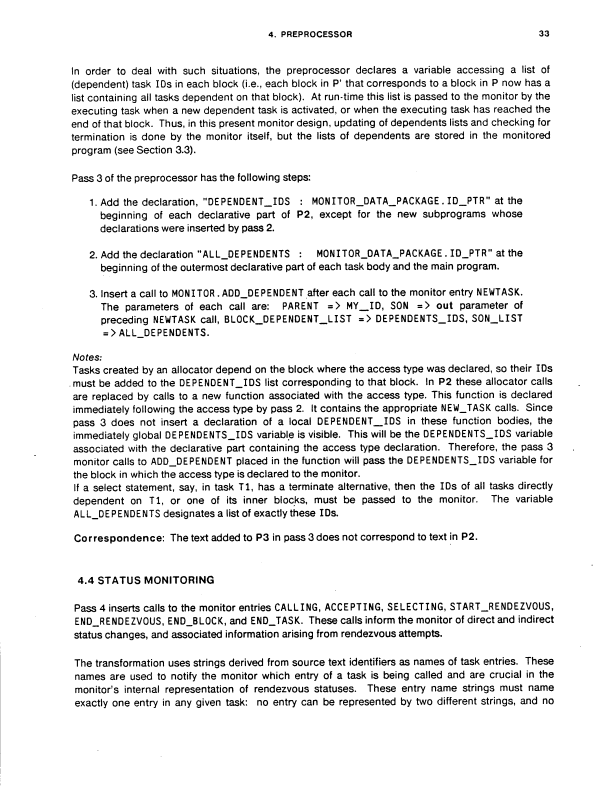 4. PREPROCESSOR 33

In order to deal with such situations, the preprocessor declares a variable accessing a list of (dependent) task IDs in each block (i.e., each block in P' that corresponds to a block in P now has a list containing all tasks dependent on that block). At run-time this list is passed to the monitor by the executing task when a new dependent task is activated, or when the executing task has reached the end of that block. Thus, in this present monitor design, updating of dependents lists and checking for termination is done by the monitor itself, but the lists of dependents are stored in the monitored program (see Section 3.3).

Pass 3 of the preprocessor has the following steps:

1. Add the declaration, "DEPENDENT_IDS : MONITOR_DATA_PACKAGE.ID_PTR" at the beginning of each declarative part of P2, except for the new subprograms whose declarations were inserted by pass 2.

2. Add the declaration "ALL_DEPENDENTS : MONITOR_DATA_PACKAGE.ID_PTR" at the beginning of the outermost declarative part of each task body and the main program.

3. Insert a call to MONITOR.ADD_DEPENDENT after each call to the monitor entry NEWTASK. The parameters of each call are: PARENT => MY_ID, SON => out parameter of preceding NEWTASK call, BLOCK_DEPENDENT_LIST => DEPENDENTS_IDS, SON_LIST => ALL_DEPENDENTS.

Notes:
Tasks created by an allocator depend on the block where the access type was declared, so their IDs must be added to the DEPENDENT_IDS list corresponding to that block. In P2 these allocator calls are replaced by calls to a new function associated with the access type. This function is declared immediately following the access type by pass 2. It contains the appropriate NEW_TASK calls. Since pass 3 does not insert a declaration of a local DEPENDENT_IDS in these function bodies, the immediately global DEPENDENTS_IDS variable is visible. This will be the DEPENDENTS_IDS variable associated with the declarative part containing the access type declaration. Therefore, the pass 3 monitor calls to ADD_DEPENDENT placed in the function will pass the DEPENDENTS_IDS variable for the block in which the access type is declared to the monitor.
If a select statement, say, in task T1, has a terminate alternative, then the IDs of all tasks directly dependent on T1, or one of its inner blocks, must be passed to the monitor. The variable ALL_DEPENDENTS designates a list of exactly these IDs.

Correspondence: The text added to P3 in pass 3 does not correspond to text in P2.

4.4 STATUS MONITORING

Pass 4 inserts calls to the monitor entries CALLING, ACCEPTING, SELECTING, START_RENDEZVOUS, END_RENDEZVOUS, END_BLOCK, and END_TASK. These calls inform the monitor of direct and indirect status changes, and associated information arising from rendezvous attempts.

The transformation uses strings derived from source text identifiers as names of task entries. These names are used to notify the monitor which entry of a task is being called and are crucial in the monitor's internal representation of rendezvous statuses. These entry name strings must name exactly one entry in any given task: no entry can be represented by two different strings, and no